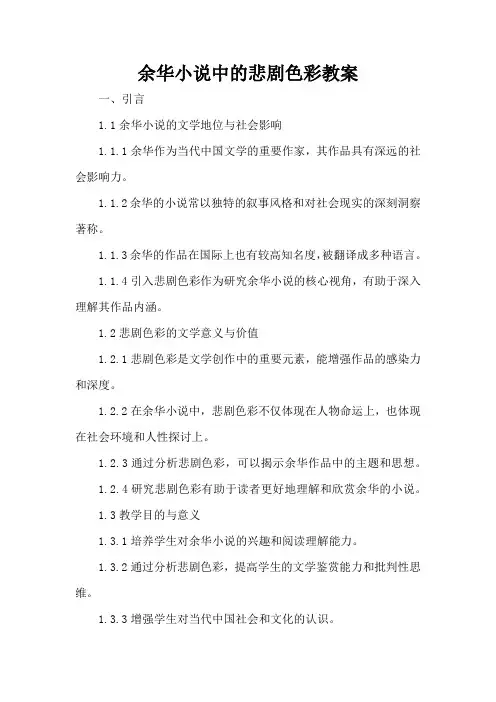 余华小说中的悲剧色彩教案

一、引言

1.1 余华小说的文学地位与社会影响

1.1.1 余华作为当代中国文学的重要作家，其作品具有深远的社会影响力。

1.1.2 余华的小说常以独特的叙事风格和对社会现实的深刻洞察著称。

1.1.3 余华的作品在国际上也有较高知名度，被翻译成多种语言。

1.1.4 引入悲剧色彩作为研究余华小说的核心视角，有助于深入理解其作品内涵。

1.2 悲剧色彩的文学意义与价值

1.2.1 悲剧色彩是文学创作中的重要元素，能增强作品的感染力和深度。

1.2.2 在余华小说中，悲剧色彩不仅体现在人物命运上，也体现在社会环境和人性探讨上。

1.2.3 通过分析悲剧色彩，可以揭示余华作品中的主题和思想。

1.2.4 研究悲剧色彩有助于读者更好地理解和欣赏余华的小说。

1.3 教学目的与意义

1.3.1 培养学生对余华小说的兴趣和阅读理解能力。

1.3.2 通过分析悲剧色彩，提高学生的文学鉴赏能力和批判性思维。

1.3.3 增强学生对当代中国社会和文化的认识。